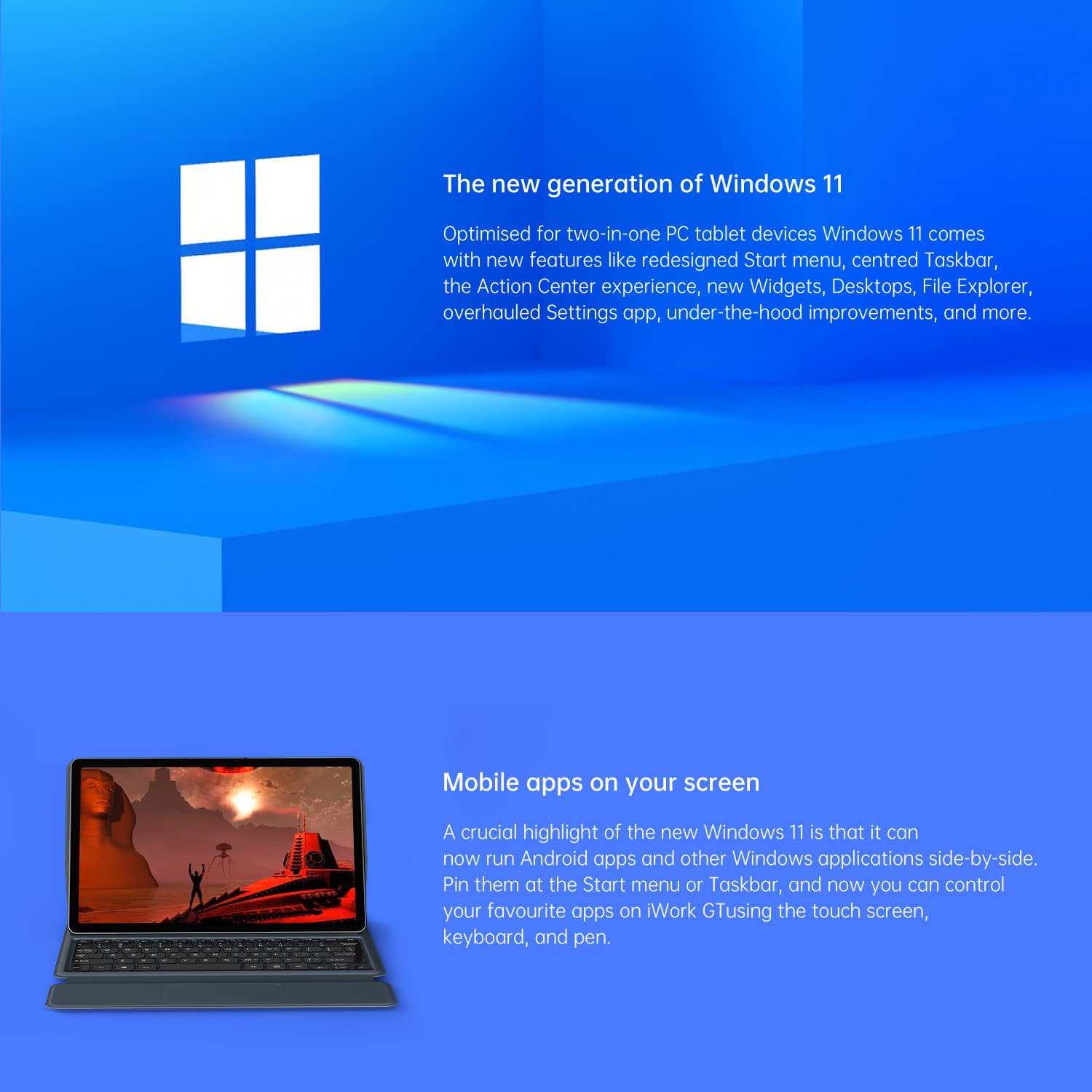 The new generation of Windows 11

Optimised for two-in-one PC tablet devices Windows 11 comes with new features like redesigned Start menu, centred Taskbar, the Action Center experience, new Widgets, Desktops, File Explorer, overhauled Settings app, under-the-hood improvements, and more.

Mobile apps on your screen

A crucial highlight of the new Windows 11 is that it can now run Android apps and other Windows applications side-by-side. Pin them at the Start menu or Taskbar, and now you can control your favourite apps on iWork GTusing the touch screen, keyboard, and pen.